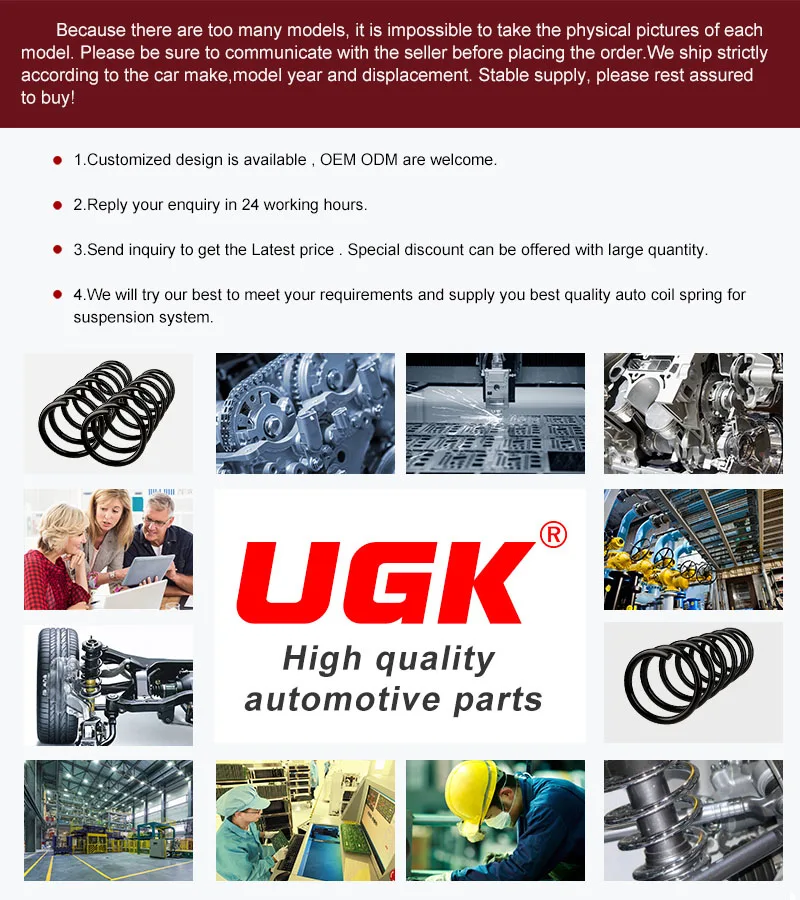 Because there are too many models, it is impossible to take the physical pictures of each model. Please be sure to communicate with the seller before placing the order.We ship strictly according to the car make,model year and displacement. Stable supply, please rest assured to buy!

1.Customized design is available , OEM ODM are welcome.

2.Reply your enquiry in 24 working hours.

3.Send inquiry to get the Latest price . Special discount can be offered with large quantity.

4.We will try our best to meet your requirements and supply you best quality auto coil spring for suspension system.

UGK®

High quality automotive parts